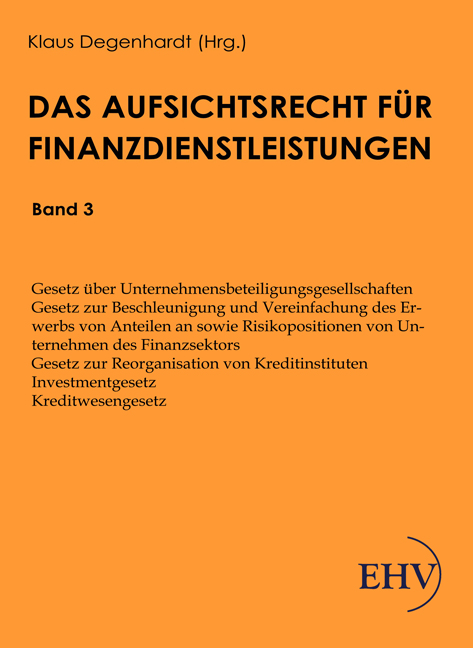 Klaus Degenhardt (Hrg.)

DAS AUFSICHTSRECHT FÜR FINANZDIENSTLEISTUNGEN

Band 3

Gesetz über Unternehmensbeteiligungsgesellschaften
Gesetz zur Beschleunigung und Vereinfachung des Erwerbs von Anteilen an sowie Risikopositionen von Unternehmen des Finanzsektors
Gesetz zur Reorganisation von Kreditinstituten
Investmentgesetz
Kreditwesengesetz

EHV